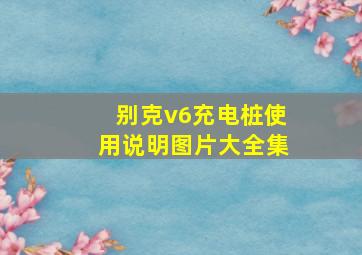 别克v6充电桩使用说明图片大全集